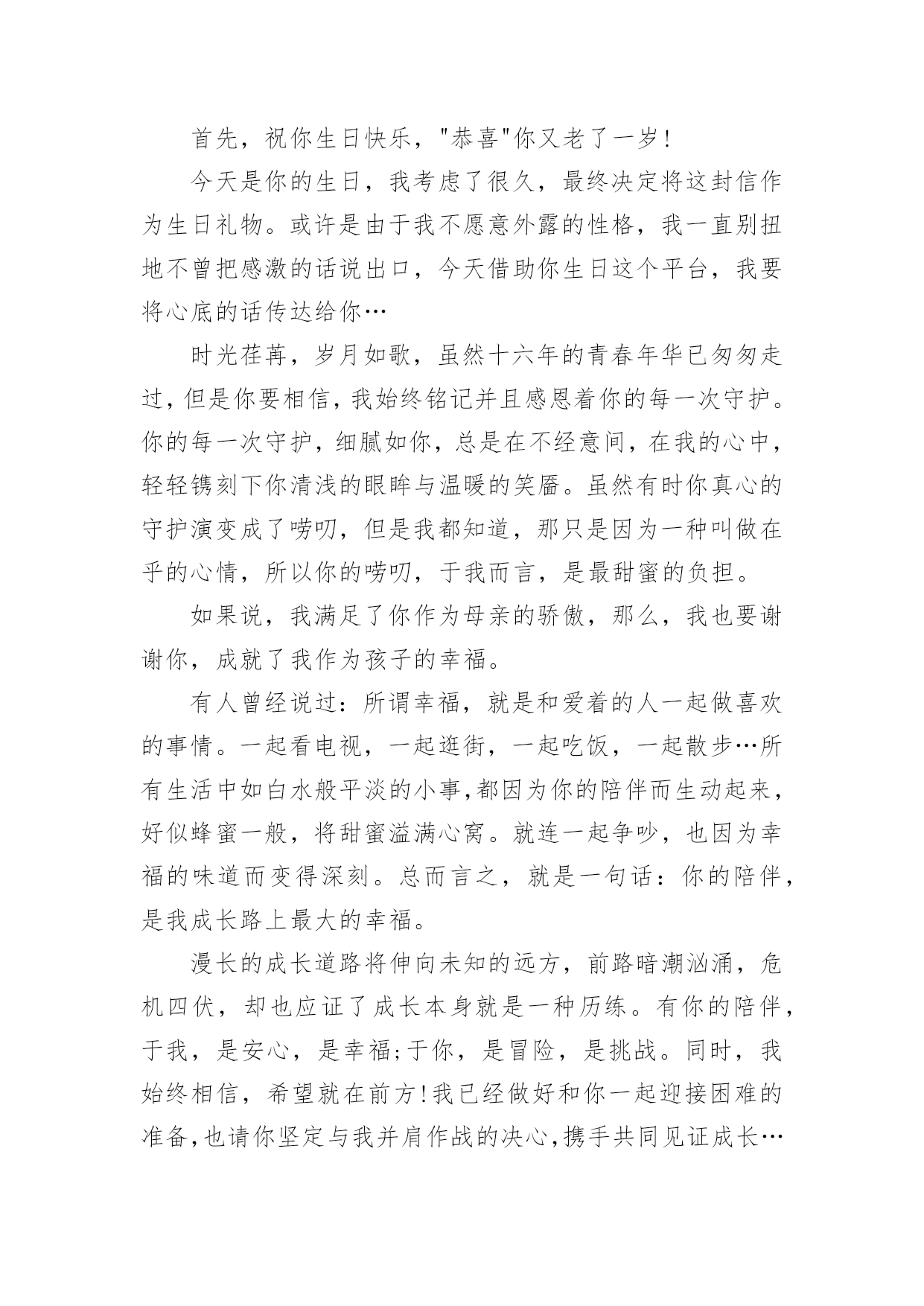 首先，祝你生日快乐，"恭喜"你又老了一岁!

今天是你的生日，我考虑了很久，最终决定将这封信作为生日礼物。或许是由于我不愿意外露的性格，我一直别扭地不曾把感激的话说出口，今天借助你生日这个平台，我要将心底的话传达给你…

时光荏苒，岁月如歌，虽然十六年的青春年华已匆匆走过，但是你要相信，我始终铭记并且感恩着你的每一次守护。你的每一次守护，细腻如你，总是在不经意间，在我的心中，轻轻镌刻下你清浅的眼眸与温暖的笑靥。虽然有时你真心的守护演变成了唠叨，但是我都知道，那只是因为一种叫做在乎的心情，所以你的唠叨，于我而言，是最甜蜜的负担。

如果说，我满足了你作为母亲的骄傲，那么，我也要谢谢你，成就了我作为孩子的幸福。

有人曾经说过：所谓幸福，就是和爱着的人一起做喜欢的事情。一起看电视，一起逛街，一起吃饭，一起散步…所有生活中如白水般平淡的小事,都因为你的陪伴而生动起来，好似蜂蜜一般，将甜蜜溢满心窝。就连一起争吵，也因为幸福的味道而变得深刻。总而言之，就是一句话：你的陪伴，是我成长路上最大的幸福。

漫长的成长道路将伸向未知的远方，前路暗潮汹涌，危机四伏，却也应证了成长本身就是一种历练。有你的陪伴，于我，是安心，是幸福;于你，是冒险，是挑战。同时，我始终相信，希望就在前方!我已经做好和你一起迎接困难的准备,也请你坚定与我并肩作战的决心,携手共同见证成长…